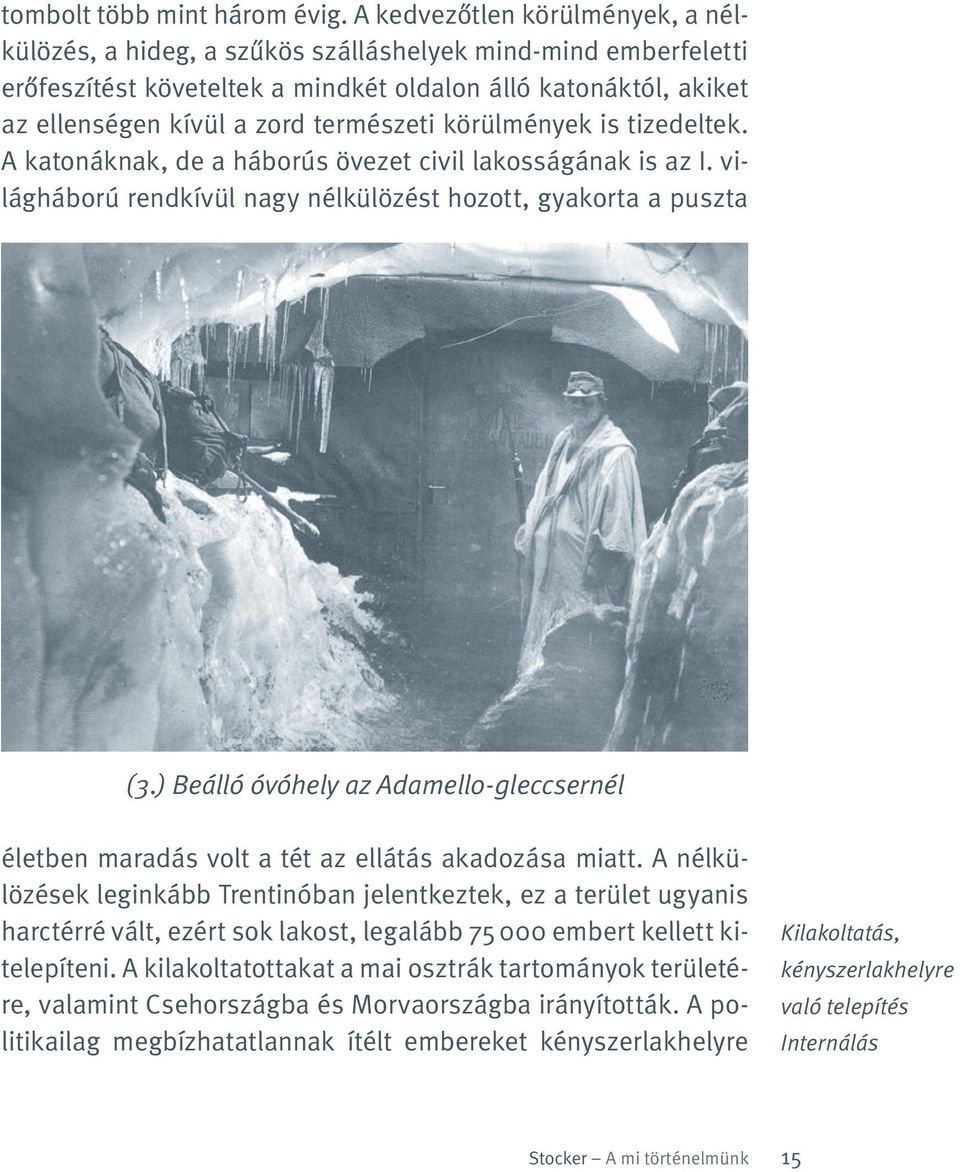 tombolt több mint három évig. A kedvezőtlen körülmények, a nélkülözés, a hideg, a szűkös szálláshelyek mind-mind emberfeletti erőfeszítést követeltek a mindkét oldalon álló katonáktól, akiket az ellenségen kívül a zord természeti körülmények is tizedeltek. A katonáknak, de a háborús övezet civil lakosságának is az I. világháború rendkívül nagy nélkülözést hozott, gyakorta a puszta

(3.) Beálló óvóhely az Adamello-gleccsernél

életben maradás volt a tét az ellátás akadozása miatt. A nélkülözések leginkább Trentinóban jelentkeztek, ez a terület ugyanis harctérré vált, ezért sok lakost, legalább 75 000 embert kellett kitelepíteni. A kilakoltatottakat a mai osztrák tartományok területére, valamint Csehországba és Morvaországba irányították. A politikailag megbízhatatlannak ítélt embereket kényszerlakhelyre

Kilakoltatás, kényszerlakhelyre való telepítés Internálás

Stocker – A mi történelmünk 15